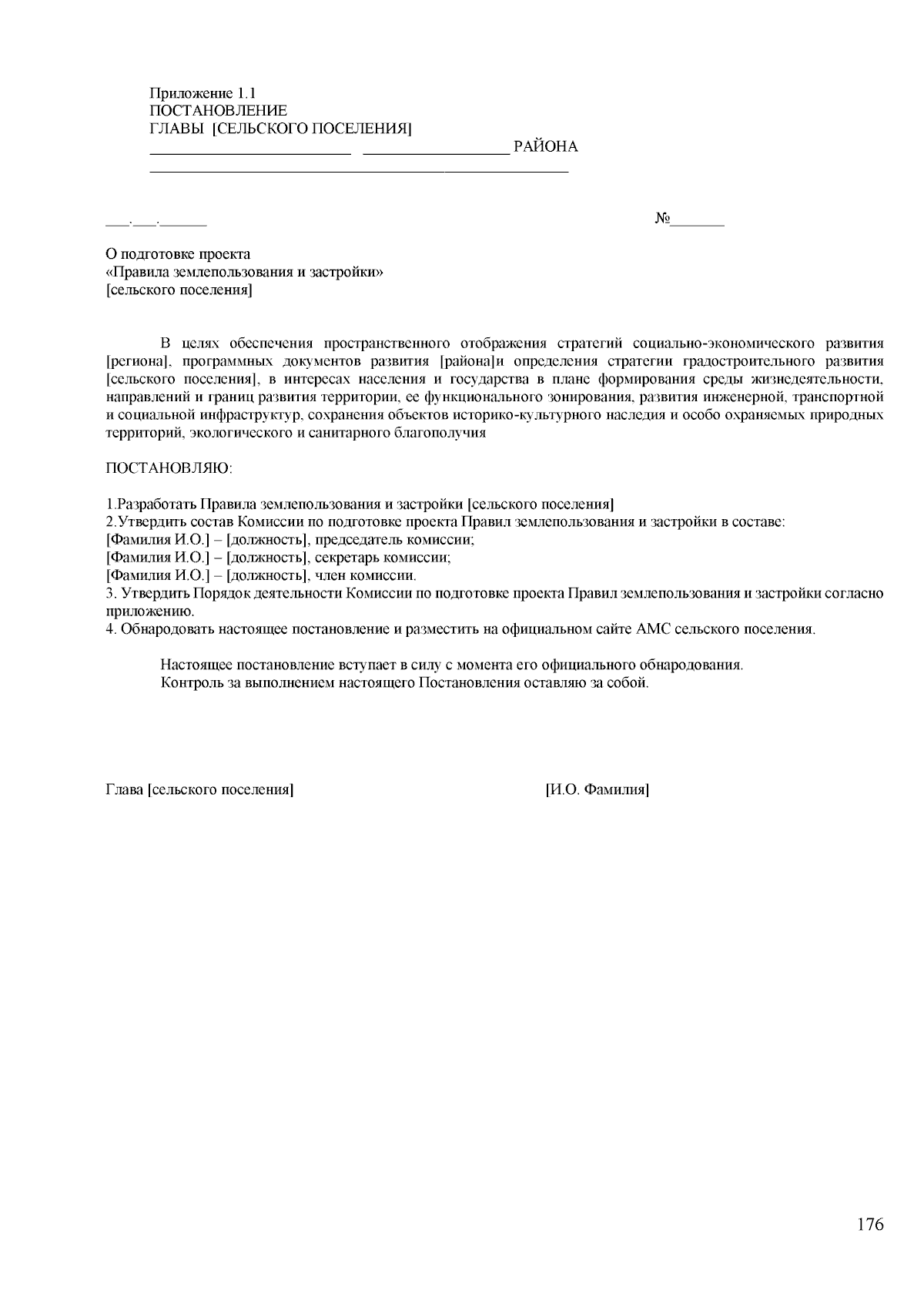 Приложение 1.1
ПОСТАНОВЛЕНИЕ
ГЛАВЫ [СЕЛЬСКОГО ПОСЕЛЕНИЯ]
____ ____ РАЙОНА
____

____.____.____ №____

О подготовке проекта
«Правила землепользования и застройки»
[сельского поселения]

В целях обеспечения пространственного отображения стратегий социально-экономического развития [региона], программных документов развития [района]и определения стратегии градостроительного развития [сельского поселения], в интересах населения и государства в плане формирования среды жизнедеятельности, направлений и границ развития территории, ее функционального зонирования, развития инженерной, транспортной и социальной инфраструктур, сохранения объектов историко-культурного наследия и особо охраняемых природных территорий, экологического и санитарного благополучия

ПОСТАНОВЛЯЮ:

1.Разработать Правила землепользования и застройки [сельского поселения]
2.Утвердить состав Комиссии по подготовке проекта Правил землепользования и застройки в составе:
[Фамилия И.О.] – [должность], председатель комиссии;
[Фамилия И.О.] – [должность], секретарь комиссии;
[Фамилия И.О.] – [должность], член комиссии.
3. Утвердить Порядок деятельности Комиссии по подготовке проекта Правил землепользования и застройки согласно приложению.
4. Обнародовать настоящее постановление и разместить на официальном сайте АМС сельского поселения.

Настоящее постановление вступает в силу с момента его официального обнародования.
Контроль за выполнением настоящего Постановления оставляю за собой.

Глава [сельского поселения] [И.О. Фамилия]

176